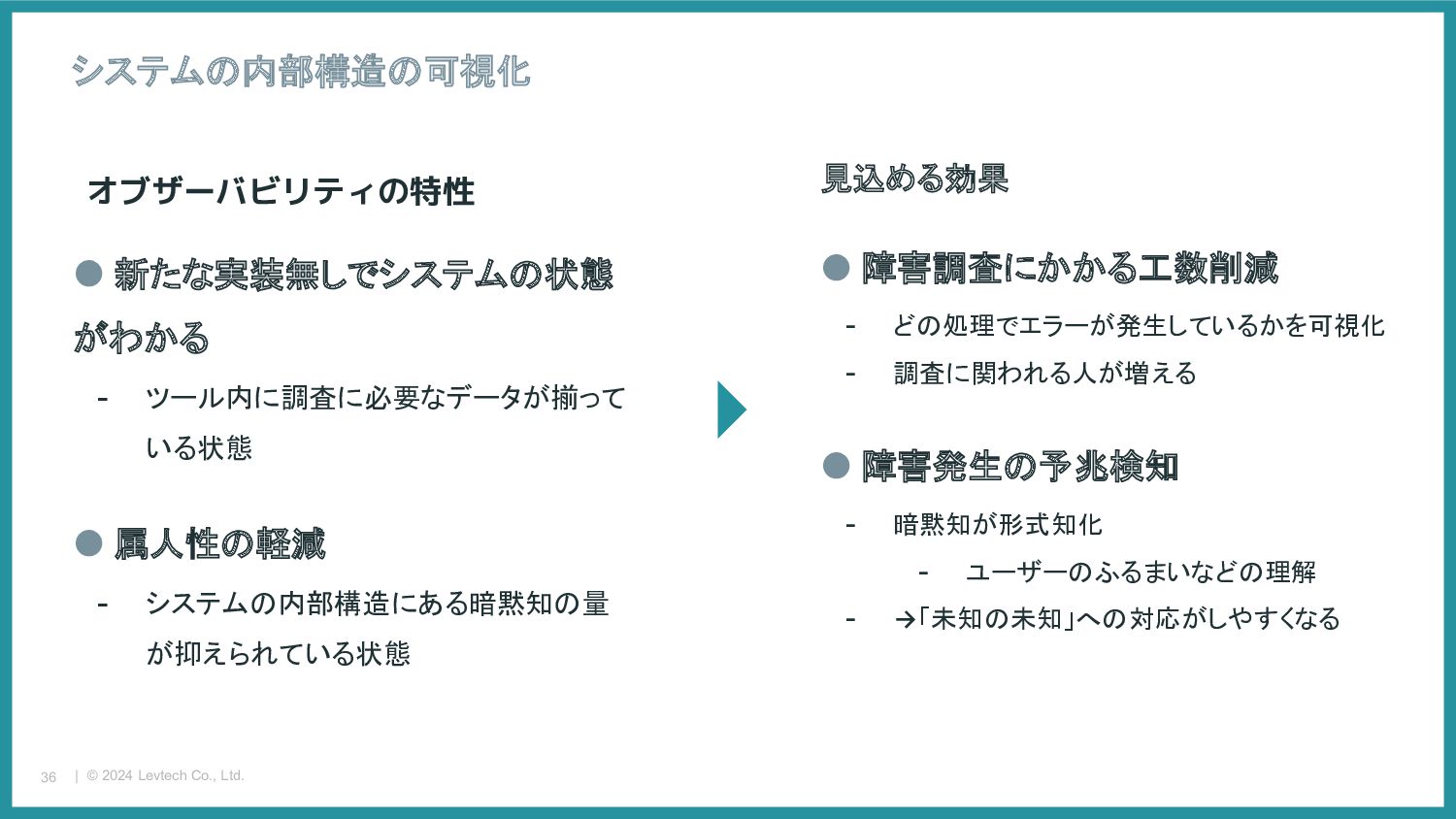 システムの内部構造の可視化

オブザーバビリティの特性

• 新たな実装無しでシステムの状態がわかる

- ツール内に調査に必要なデータが揃っている状態

• 属人性の軽減

- システムの内部構造にある暗黙知の量が抑えられている状態

見込める効果

• 障害調査にかかる工数削減

- どの処理でエラーが発生しているかを可視化
- 調査に関われる人が増える

• 障害発生の予兆検知

- 暗黙知が形式知化
- ユーザーのふるまいなどの理解
- →「未知の未知」への対応がしやすくなる

36 | © 2024 Levtech Co., Ltd.